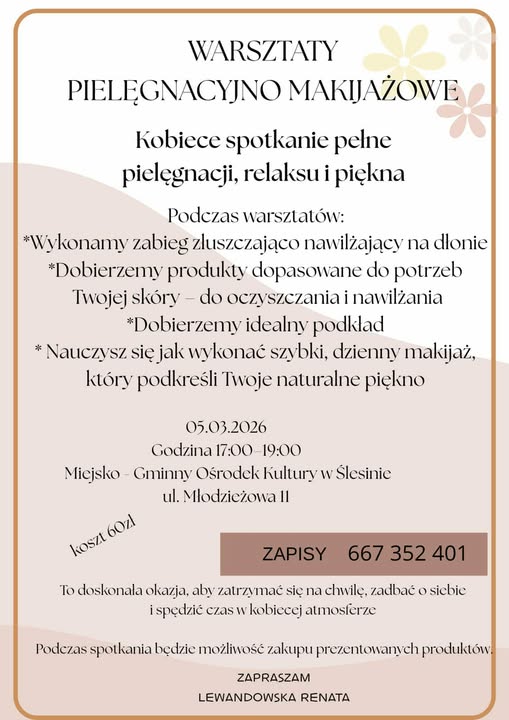 WARSZTATY
PIELĘGNACYJNO MAKIJAŻOWE

Kobiece spotkanie pełne pielęgnacji, relaksu i piękna

Podczas warsztatów:
*Wykonamy zabieg złuszczająco nawilżający na dłonie
*Dobierzemy produkty dopasowane do potrzeb Twojej skóry – do oczyszczania i nawilżania
*Dobierzemy idealny podkład
* Nauczysz się jak wykonać szybki, dzienny makijaż, który podkreśli Twoje naturalne piękno

05.03.2026
Godzina 17:00 -19:00
Miejsko - Gminny Ośrodek Kultury w Ślesinie
ul. Młodzieżowa 11

koszt 60zł

ZAPISY 667 352 401

To doskonała okazja, aby zatrzymać się na chwilę, zadbać o siebie i spędzić czas w kobiecej atmosferze

Podczas spotkania będzie możliwość zakupu prezentowanych produktów.

ZAPRASZAM
LEWANDOWSKA RENATA